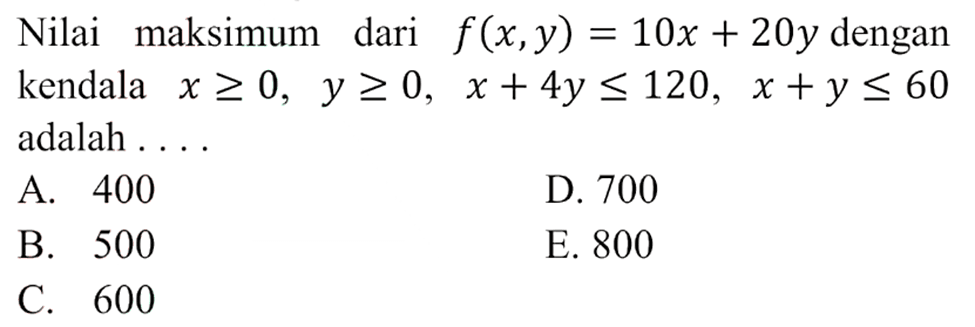 Nilai maksimum dari $f(x, y) = 10x + 20y$ dengan kendala $x \geq 0$, $y \geq 0$, $x + 4y \leq 120$, $x + y \leq 60$ adalah . . . .

A. 400
B. 500
C. 600
D. 700
E. 800